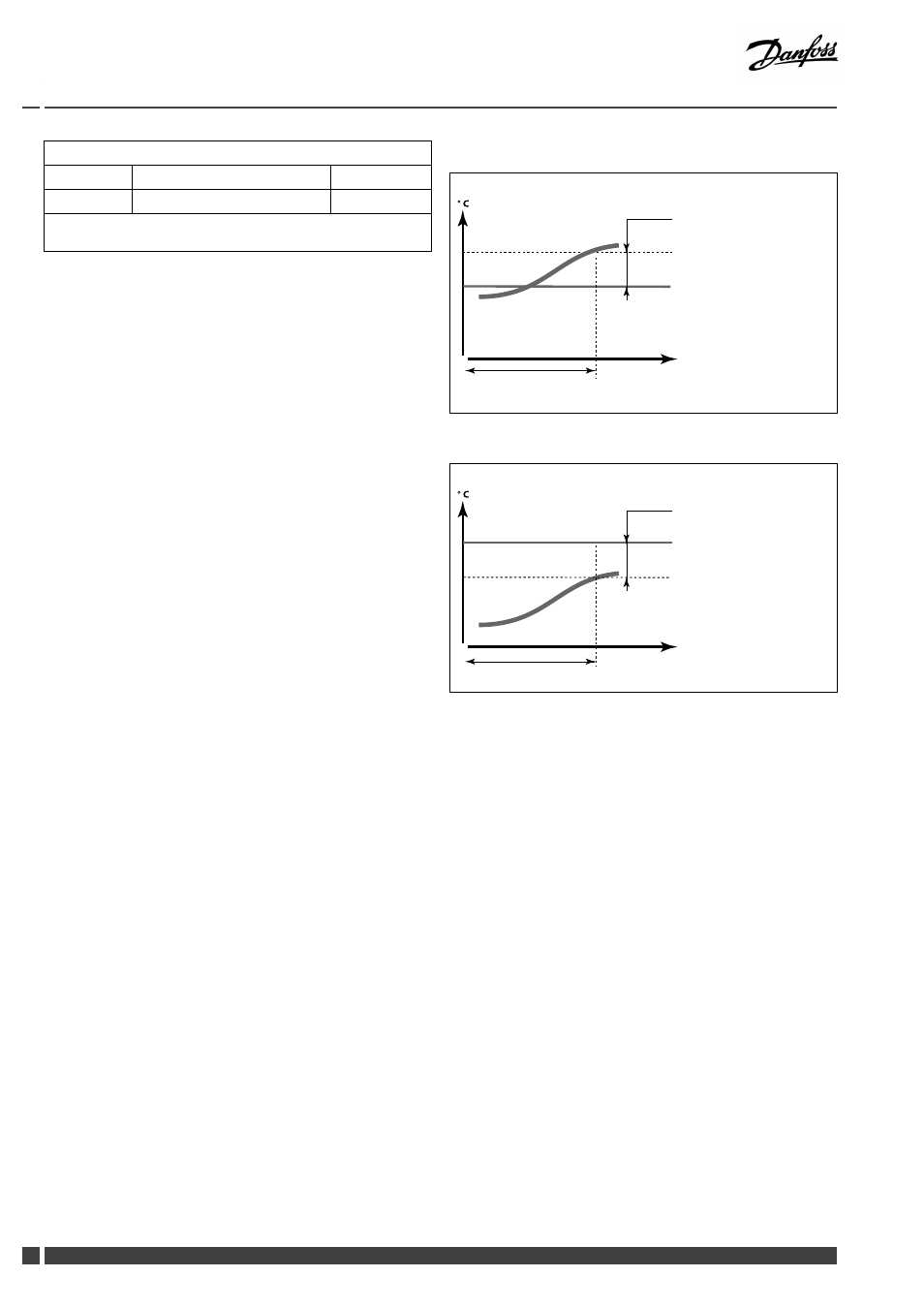 Danfoss

°C

°C